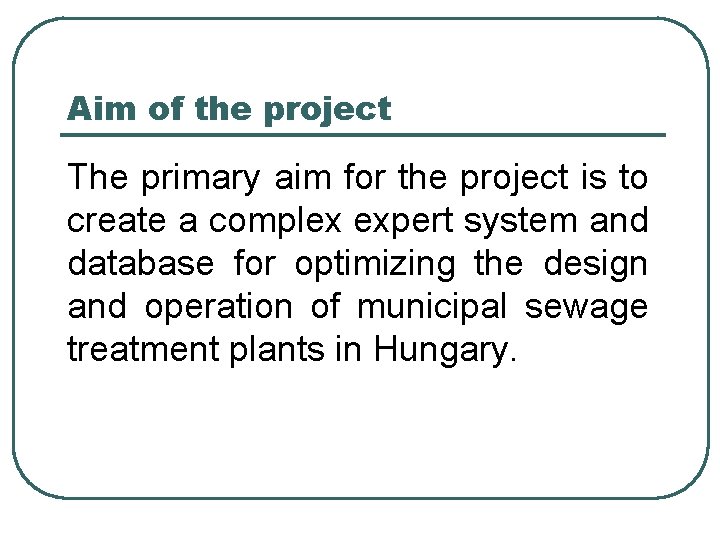 Aim of the project

The primary aim for the project is to create a complex expert system and database for optimizing the design and operation of municipal sewage treatment plants in Hungary.